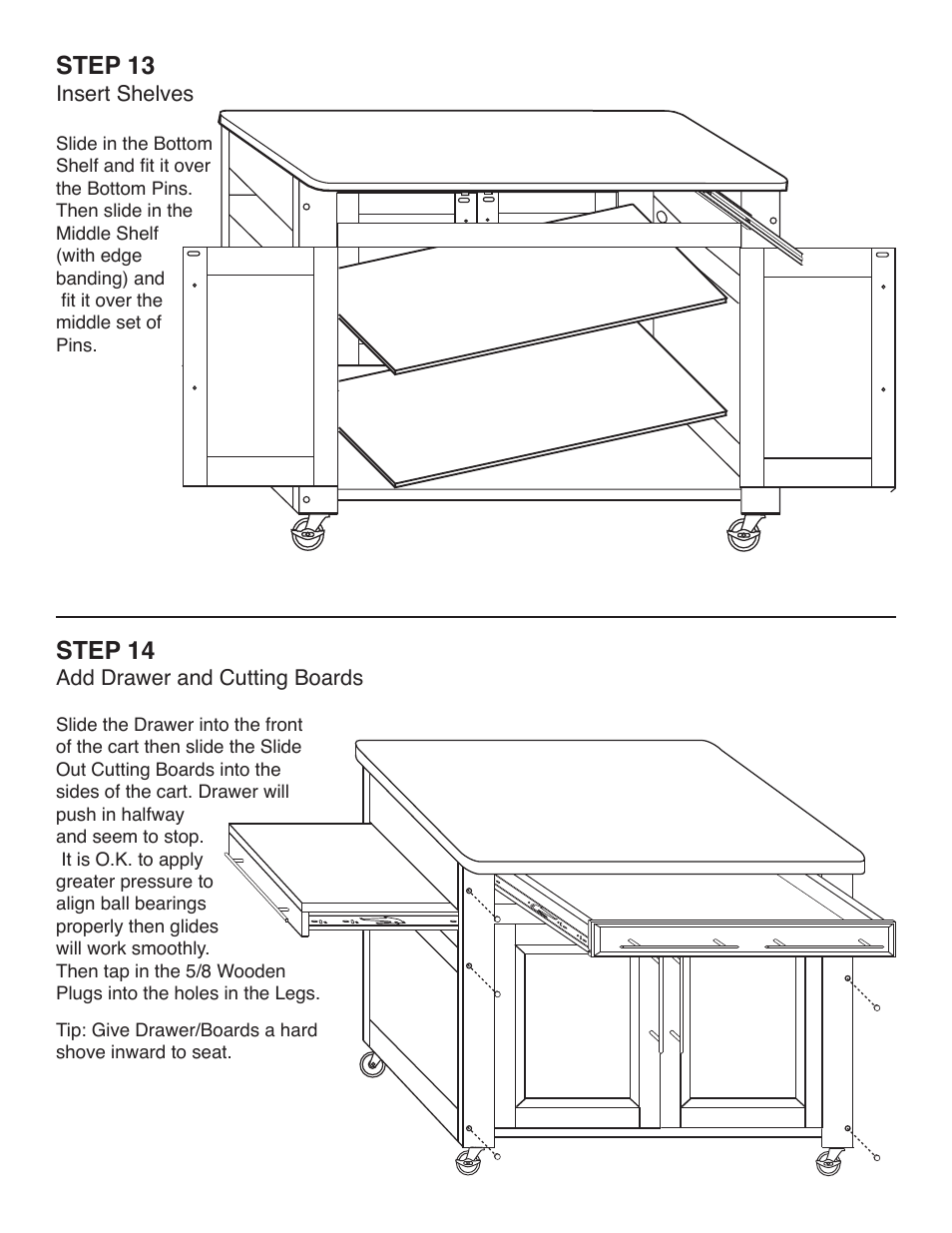 STEP 13
Insert Shelves

Slide in the Bottom Shelf and fit it over the Bottom Pins. Then slide in the Middle Shelf (with edge banding) and fit it over the middle set of Pins.

STEP 14
Add Drawer and Cutting Boards

Slide the Drawer into the front of the cart then slide the Slide Out Cutting Boards into the sides of the cart. Drawer will push in halfway and seem to stop. It is O.K. to apply greater pressure to align ball bearings properly then glides will work smoothly. Then tap in the 5/8 Wooden Plugs into the holes in the Legs.

Tip: Give Drawer/Boards a hard shove inward to seat.